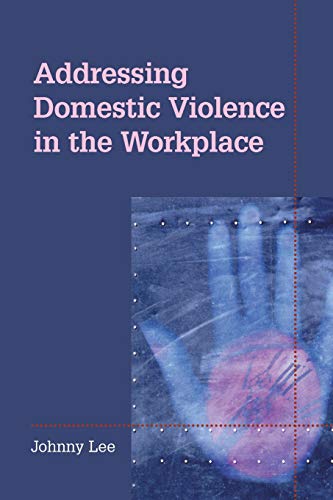 Addressing Domestic Violence in the Workplace

Johnny Lee